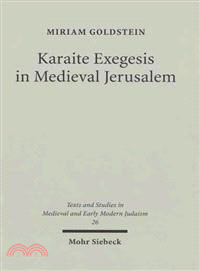 MIRIAM GOLDSTEIN

Karaite Exegesis in Medieval Jerusalem

Texts and Studies in Medieval and Early Modern Judaism
26

Mohr Siebeck